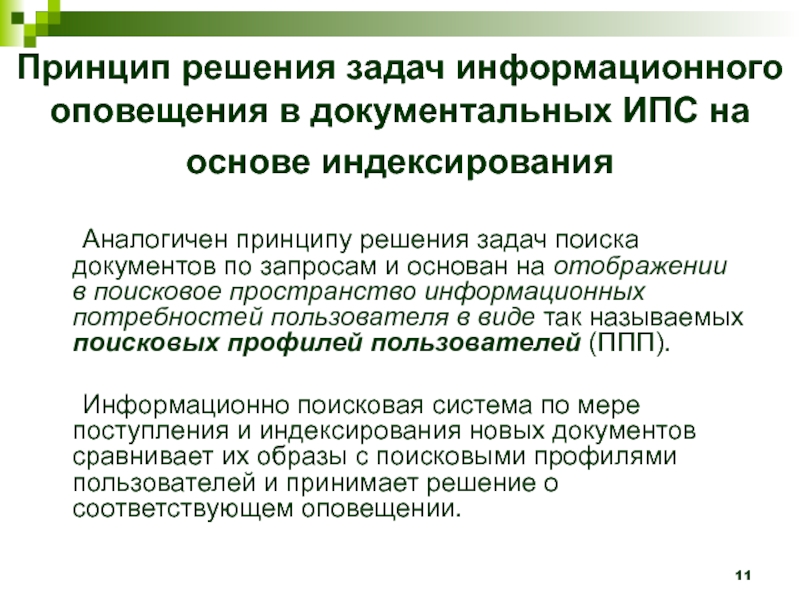 Принцип решения задач информационного оповещения в документальных ИПС на основе индексирования

Аналогичен принципу решения задач поиска документов по запросам и основан на отображении в поисковое пространство информационных потребностей пользователя в виде так называемых поисковых профилей пользователей (ППП).

Информационно поисковая система по мере поступления и индексирования новых документов сравнивает их образы с поисковыми профилями пользователей и принимает решение о соответствующем оповещении.

11